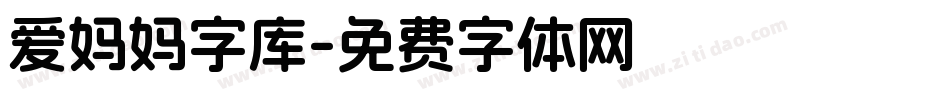 爱妈妈字库-免费字体网

www.zitidao.com